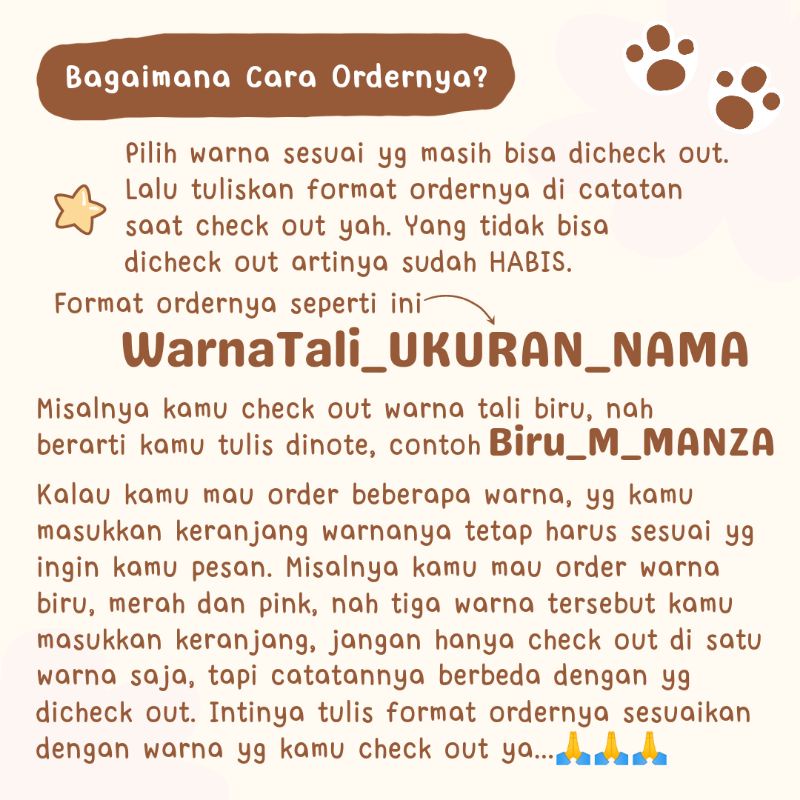 Bagaimana Cara Ordernya?

Pilih warna sesuai yg masih bisa dicheck out. Lalu tuliskan format ordernya di catatan saat check out yah. Yang tidak bisa dicheck out artinya sudah HABIS.

Format ordernya seperti ini

WarnaTali_UKURAN_NAMA

Misalnya kamu check out warna tali biru, nah berarti kamu tulis dinote, contoh Biru_M_MANZA

Kalau kamu mau order beberapa warna, yg kamu masukkan keranjang warnanya tetap harus sesuai yg ingin kamu pesan. Misalnya kamu mau order warna biru, merah dan pink, nah tiga warna tersebut kamu masukkan keranjang, jangan hanya check out di satu warna saja, tapi catatannya berbeda dengan yg dicheck out. Intinya tulis format ordernya sesuaikan dengan warna yg kamu check out ya...🙏🙏🙏